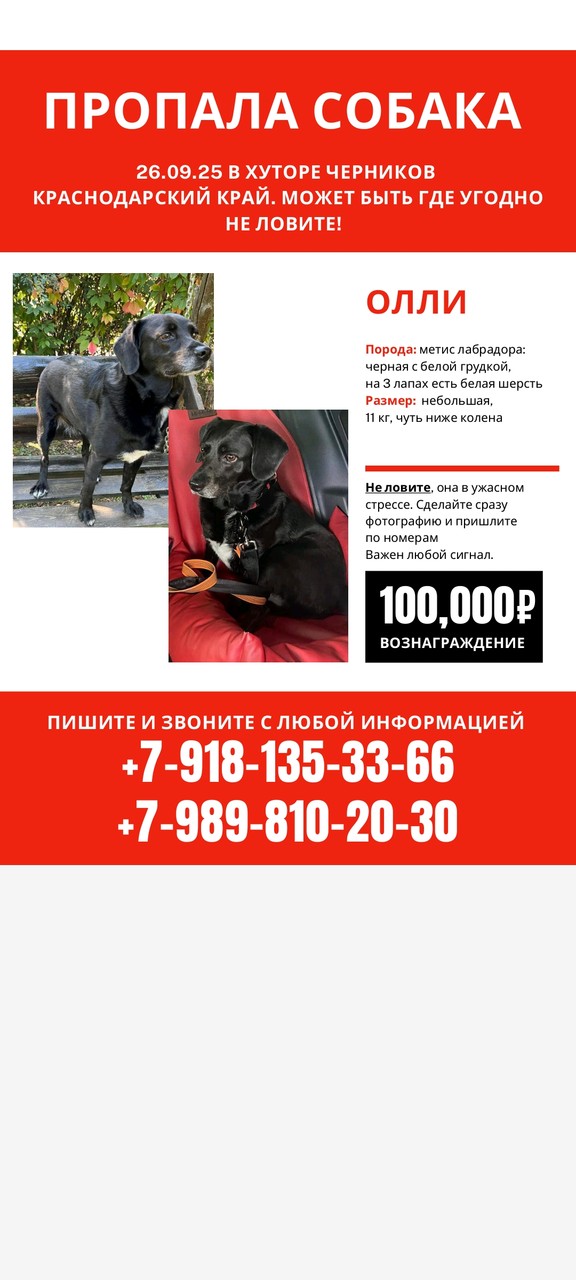 ПРОПАЛА СОБАКА

26.09.25 В ХУТОРЕ ЧЕРНИКОВ
КРАСНОДАРСКИЙ КРАЙ. МОЖЕТ БЫТЬ ГДЕ УГОДНО
НЕ ЛОВИТЕ!

ОЛЛИ

Порода: метис лабрадора: черная с белой грудкой, на 3 лапах есть белая шерсть
Размер: небольшая, 11 кг, чуть ниже колена

Не ловите, она в ужасном стрессе. Сделайте сразу фотографию и пришлите по номерам
Важен любой сигнал.

100,000₽
ВОЗНАГРАЖДЕНИЕ

ПИШИТЕ И ЗВОНИТЕ С ЛЮБОЙ ИНФОРМАЦИЕЙ
+7-918-135-33-66
+7-989-810-20-30